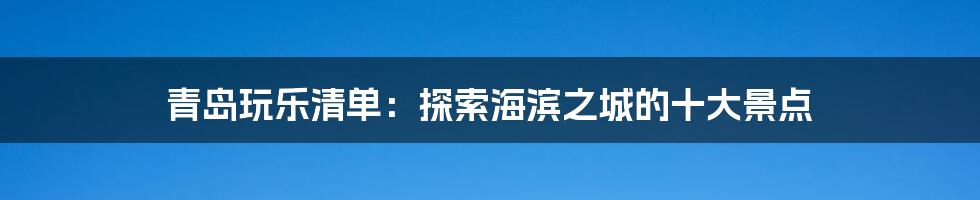 青岛玩乐清单：探索海滨之城的十大景点